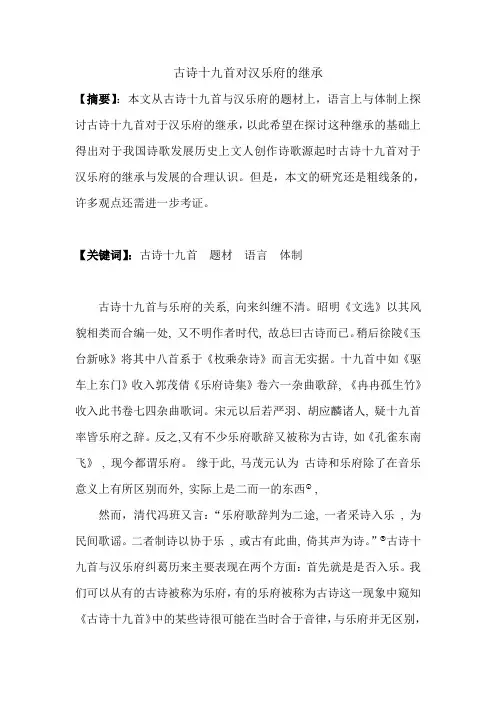 古诗十九首对汉乐府的继承

【摘要】：本文从古诗十九首与汉乐府的题材上，语言上与体制上探讨古诗十九首对于汉乐府的继承，以此希望在探讨这种继承的基础上得出对于我国诗歌发展历史上文人创作诗歌源起时古诗十九首对于汉乐府的继承与发展的合理认识。但是，本文的研究还是粗线条的，许多观点还需进一步考证。

【关键词】：古诗十九首　题材　语言　体制

古诗十九首与乐府的关系，向来纠缠不清。昭明《文选》以其风貌相类而合编一处，又不明作者时代，故总曰古诗而已。稍后徐陵《玉台新咏》将其中八首系于《枚乘杂诗》而言无实据。十九首中如《驱车上东门》收入郭茂倩《乐府诗集》卷六一杂曲歌辞，《冉冉孤生竹》收入此书卷七四杂曲歌词。宋元以后若严羽、胡应麟诸人，疑十九首率皆乐府之辞。反之,又有不少乐府歌辞又被称为古诗，如《孔雀东南飞》，现今都谓乐府。 缘于此，马茂元认为 古诗和乐府除了在音乐意义上有所区别而外，实际上是二而一的东西①，

然而，清代冯班又言：“乐府歌辞判为二途，一者采诗入乐 ，为民间歌谣。二者制诗以协于乐 ，或古有此曲，倚其声为诗。”②古诗十九首与汉乐府纠葛历来主要表现在两个方面：首先就是是否入乐。我们可以从有的古诗被称为乐府，有的乐府被称为古诗这一现象中窥知《古诗十九首》中的某些诗很可能在当时合于音律，与乐府并无区别，